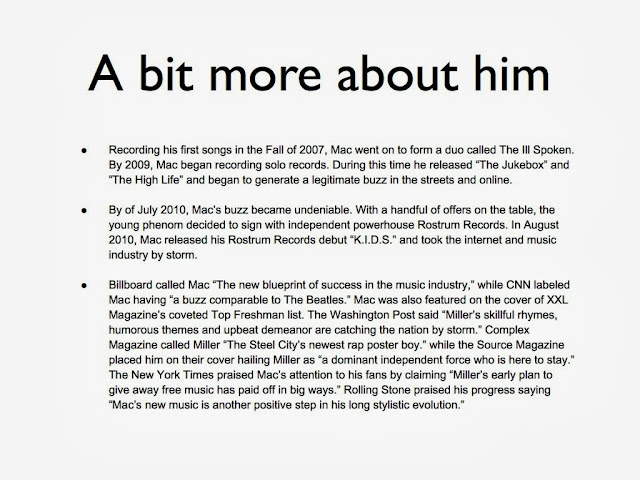 A bit more about him

• Recording his first songs in the Fall of 2007, Mac went on to form a duo called The Ill Spoken. By 2009, Mac began recording solo records. During this time he released "The Jukebox" and "The High Life" and began to generate a legitimate buzz in the streets and online.

• By of July 2010, Mac's buzz became undeniable. With a handful of offers on the table, the young phenom decided to sign with independent powerhouse Rostrum Records. In August 2010, Mac released his Rostrum Records debut "K.I.D.S." and took the internet and music industry by storm.

• Billboard called Mac "The new blueprint of success in the music industry," while CNN labeled Mac having "a buzz comparable to The Beatles." Mac was also featured on the cover of XXL Magazine's coveted Top Freshman list. The Washington Post said "Miller's skillful rhymes, humorous themes and upbeat demeanor are catching the nation by storm." Complex Magazine called Miller "The Steel City's newest rap poster boy." while the Source Magazine placed him on their cover hailing Miller as "a dominant independent force who is here to stay." The New York Times praised Mac's attention to his fans by claiming "Miller's early plan to give away free music has paid off in big ways." Rolling Stone praised his progress saying "Mac's new music is another positive step in his long stylistic evolution."